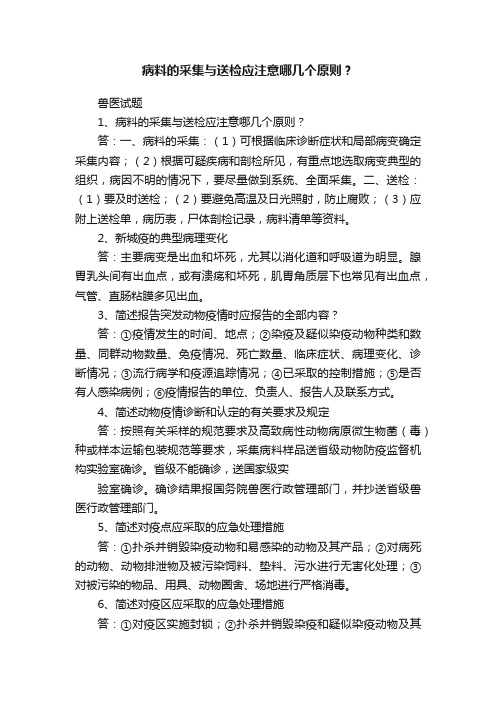 病料的采集与送检应注意哪几个原则？

兽医试题

1、病料的采集与送检应注意哪几个原则？

答：一、病料的采集：（1）可根据临床诊断症状和局部病变确定采集内容；（2）根据可疑疾病和剖检所见，有重点地选取病变典型的组织，病因不明的情况下，要尽量做到系统、全面采集。二、送检：（1）要及时送检；（2）要避免高温及日光照射，防止腐败；（3）应附上送检单，病历表，尸体剖检记录，病料清单等资料。

2、新城疫的典型病理变化

答：主要病变是出血和坏死，尤其以消化道和呼吸道为明显。腺胃乳头间有出血点，或有溃疡和坏死，肌胃角质层下也常见有出血点，气管、直肠粘膜多见出血。

3、简述报告突发动物疫情时应报告的全部内容？

答：①疫情发生的时间、地点；②染疫及疑似染疫动物种类和数量、同群动物数量、免疫情况、死亡数量、临床症状、病理变化、诊断情况；③流行病学和疫源追踪情况；④已采取的控制措施；⑤是否有人感染病例；⑥疫情报告的单位、负责人、报告人及联系方式。

4、简述动物疫情诊断和认定的有关要求及规定

答：按照有关采样的规范要求及高致病性动物病原微生物菌（毒）种或样本运输包装规范等要求，采集病料样品送省级动物防疫监督机构实验室确诊。省级不能确诊，送国家级实

验室确诊。确诊结果报国务院兽医行政管理部门，并抄送省级兽医行政管理部门。

5、简述对疫点应采取的应急处理措施

答：①扑杀并销毁染疫动物和易感染的动物及其产品；②对病死的动物、动物排泄物及被污染饲料、垫料、污水进行无害化处理；③对被污染的物品、用具、动物圈舍、场地进行严格消毒。

6、简述对疫区应采取的应急处理措施

答：①对疫区实施封锁；②扑杀并销毁染疫和疑似染疫动物及其